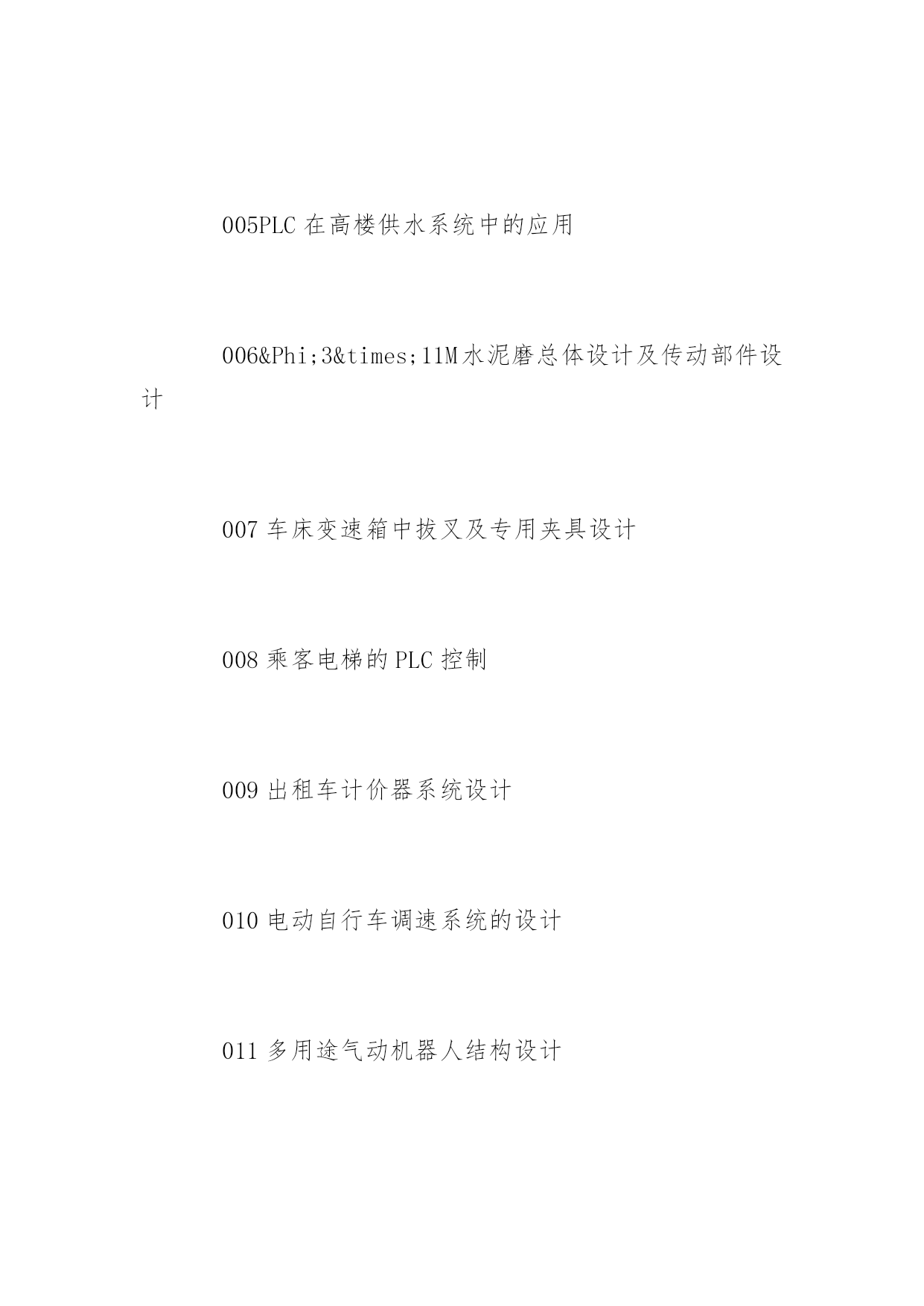 005PLC 在高楼供水系统中的应用

006&Phi;3&times;11M 水泥磨总体设计及传动部件设计

007 车床变速箱中拔叉及专用夹具设计

008 乘客电梯的 PLC 控制

009 出租车计价器系统设计

010 电动自行车调速系统的设计

011 多用途气动机器人结构设计